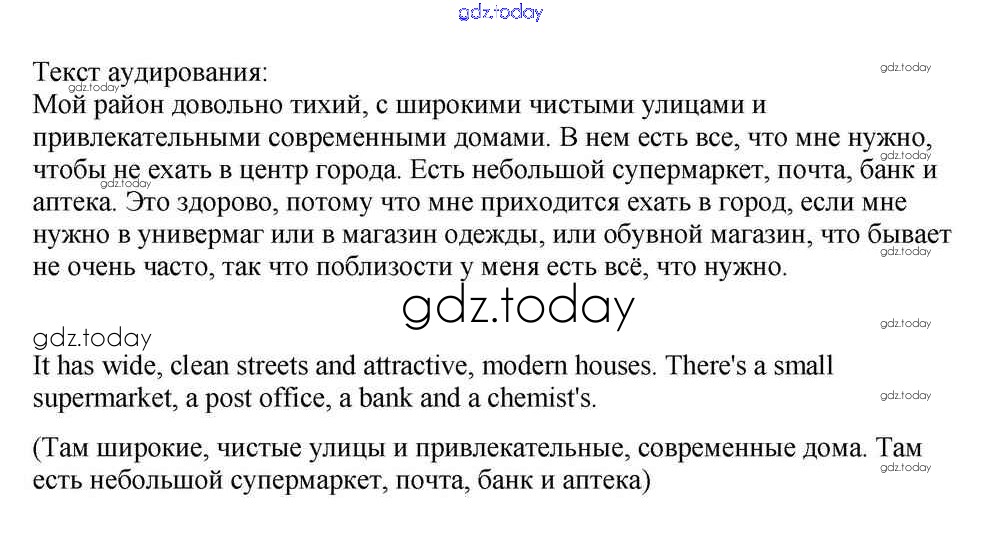 Текст аудирования:
Мой район довольно тихий, с широкими чистыми улицами и привлекательными современными домами. В нем есть все, что мне нужно, чтобы не ехать в центр города. Есть небольшой супермаркет, почта, банк и аптека. Это здорово, потому что мне приходится ехать в город, если мне нужно в универмаг или в магазин одежды, или обувной магазин, что бывает не очень часто, так что поблизости у меня есть всё, что нужно.

It has wide, clean streets and attractive, modern houses. There's a small supermarket, a post office, a bank and a chemist's.

(Там широкие, чистые улицы и привлекательные, современные дома. Там есть небольшой супермаркет, почта, банк и аптека)

gdz.today